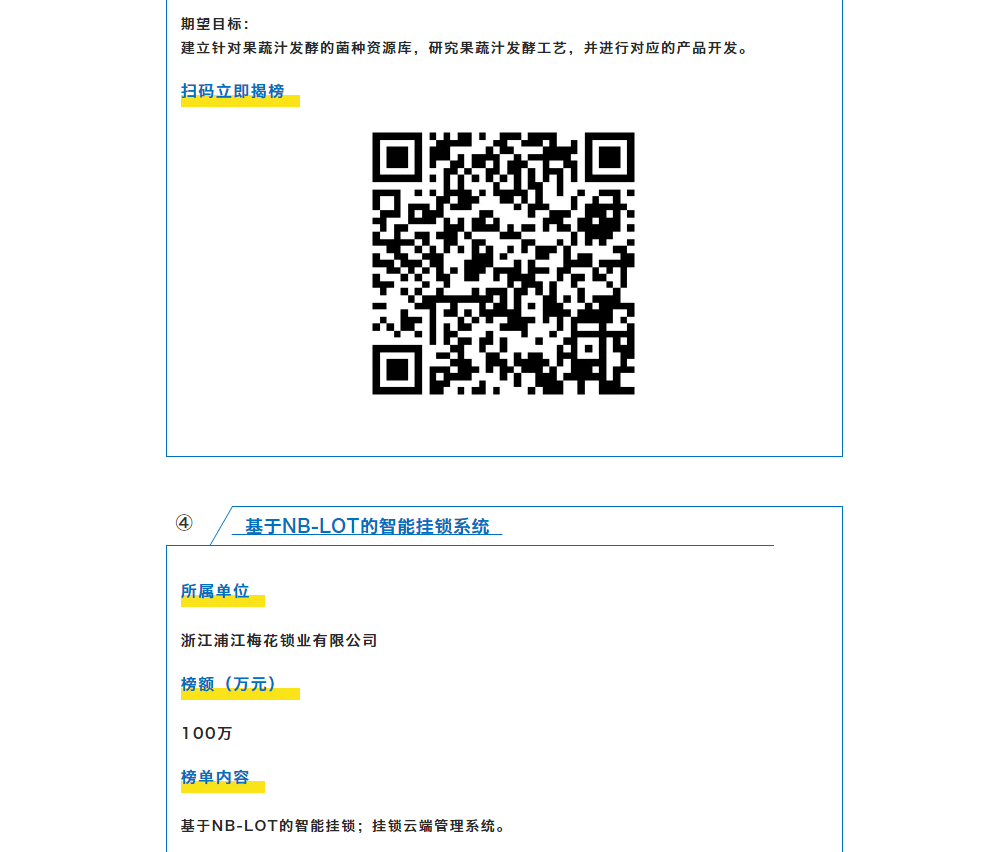 期望目标：
建立针对果蔬汁发酵的菌种资源库，研究果蔬汁发酵工艺，并进行对应的产品开发。

扫码立即揭榜

④ 基于NB-LOT的智能挂锁系统

所属单位

浙江浦江梅花锁业有限公司

榜额（万元）

100万

榜单内容

基于NB-LOT的智能挂锁；挂锁云端管理系统。